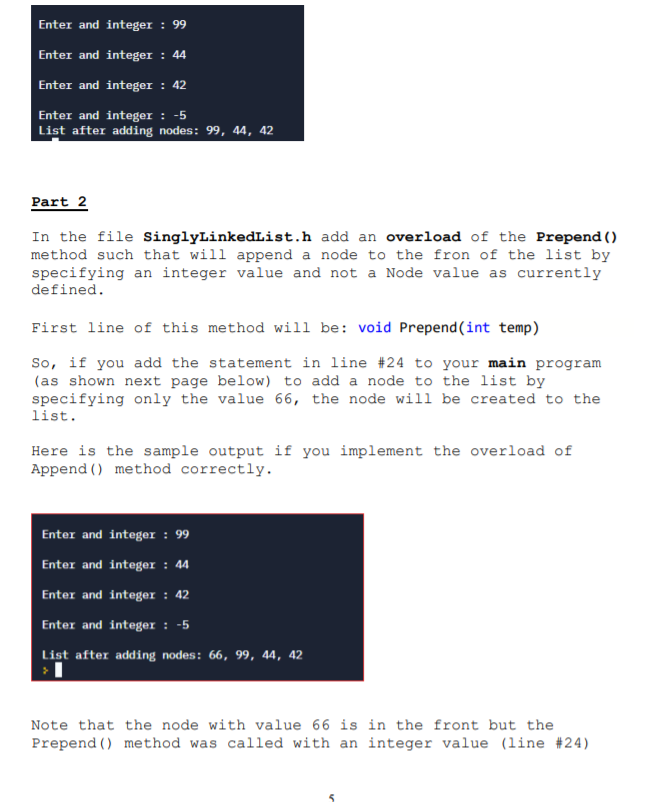 Enter and integer : 99

Enter and integer : 44

Enter and integer : 42

Enter and integer : -5
List after adding nodes: 99, 44, 42

Part 2

In the file SinglyLinkedList.h add an overload of the Prepend() method such that will append a node to the fron of the list by specifying an integer value and not a Node value as currently defined.

First line of this method will be: void Prepend(int temp)

So, if you add the statement in line #24 to your main program (as shown next page below) to add a node to the list by specifying only the value 66, the node will be created to the list.

Here is the sample output if you implement the overload of Append() method correctly.

Enter and integer : 99

Enter and integer : 44

Enter and integer : 42

Enter and integer : -5

List after adding nodes: 66, 99, 44, 42
>

Note that the node with value 66 is in the front but the Prepend() method was called with an integer value (line #24)

5